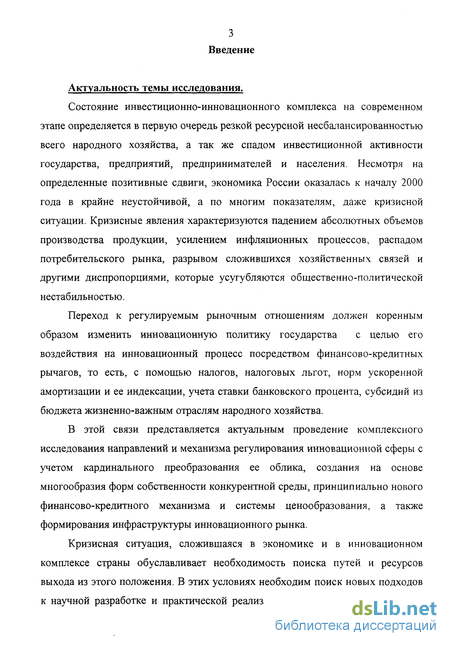 3

Введение

Актуальность темы исследования.

Состояние инвестиционно-инновационного комплекса на современном этапе определяется в первую очередь резкой ресурсной несбалансированностью всего народного хозяйства, а так же спадом инвестиционной активности государства, предприятий, предпринимателей и населения. Несмотря на определенные позитивные сдвиги, экономика России оказалась к началу 2000 года в крайне неустойчивой, а по многим показателям, даже кризисной ситуации. Кризисные явления характеризуются падением абсолютных объемов производства продукции, усилением инфляционных процессов, распадом потребительского рынка, разрывом сложившихся хозяйственных связей и другими диспропорциями, которые усугубляются общественно-политической нестабильностью.

Переход к регулируемым рыночным отношениям должен коренным образом изменить инновационную политику государства с целью его воздействия на инновационный процесс посредством финансово-кредитных рычагов, то есть, с помощью налогов, налоговых льгот, норм ускоренной амортизации и ее индексации, учета ставки банковского процента, субсидий из бюджета жизненно-важным отраслям народного хозяйства.

В этой связи представляется актуальным проведение комплексного исследования направлений и механизма регулирования инновационной сферы с учетом кардинального преобразования ее облика, создания на основе многообразия форм собственности конкурентной среды, принципиально нового финансово-кредитного механизма и системы ценообразования, а также формирования инфраструктуры инновационного рынка.

Кризисная ситуация, сложившаяся в экономике и в инновационном комплексе страны обуславливает необходимость поиска путей и ресурсов выхода из этого положения. В этих условиях необходим поиск новых подходов к научной разработке и практической реализ

dsLib.net
библиотека диссертаций